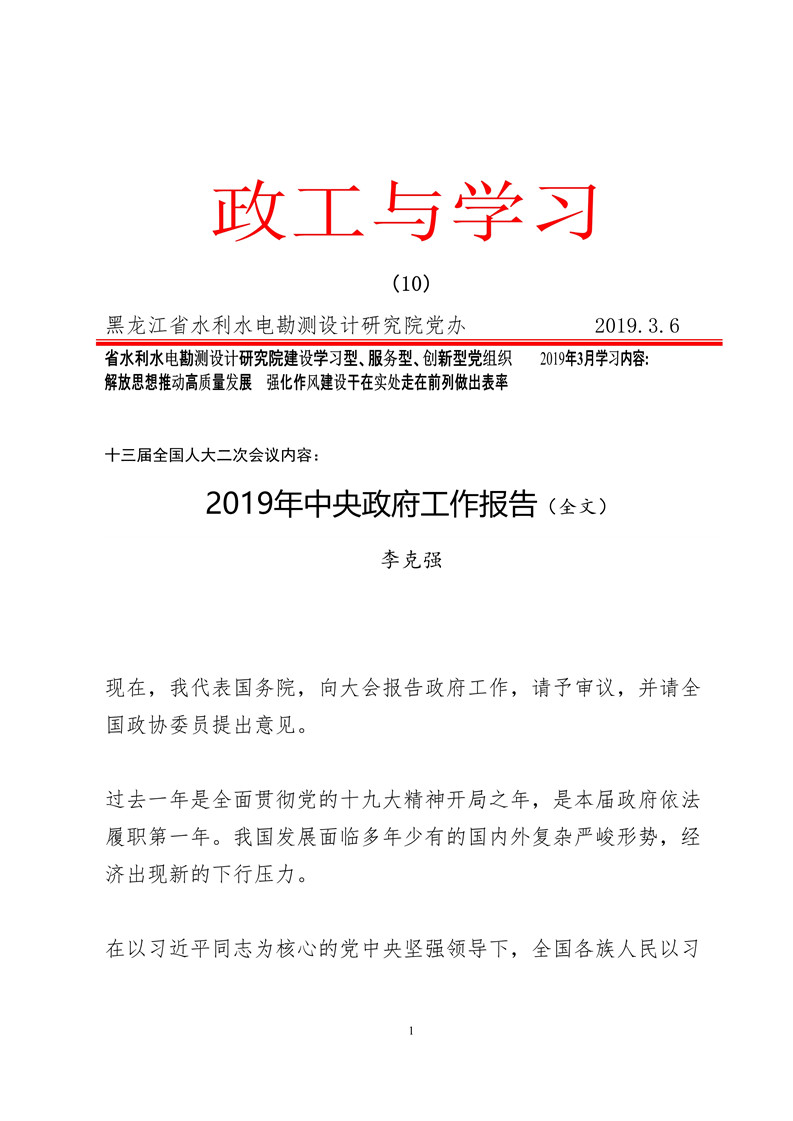 政工与学习

（10）

黑龙江省水利水电勘测设计研究院党办　　2019.3.6

省水利水电勘测设计研究院建设学习型、服务型、创新型党组织　　2019年3月学习内容:
解放思想推动高质量发展　强化作风建设干在实处走在前列做出表率

十三届全国人大二次会议内容：

2019年中央政府工作报告（全文）

李克强

现在，我代表国务院，向大会报告政府工作，请予审议，并请全国政协委员提出意见。

过去一年是全面贯彻党的十九大精神开局之年，是本届政府依法履职第一年。我国发展面临多年少有的国内外复杂严峻形势，经济出现新的下行压力。

在以习近平同志为核心的党中央坚强领导下，全国各族人民以习

1